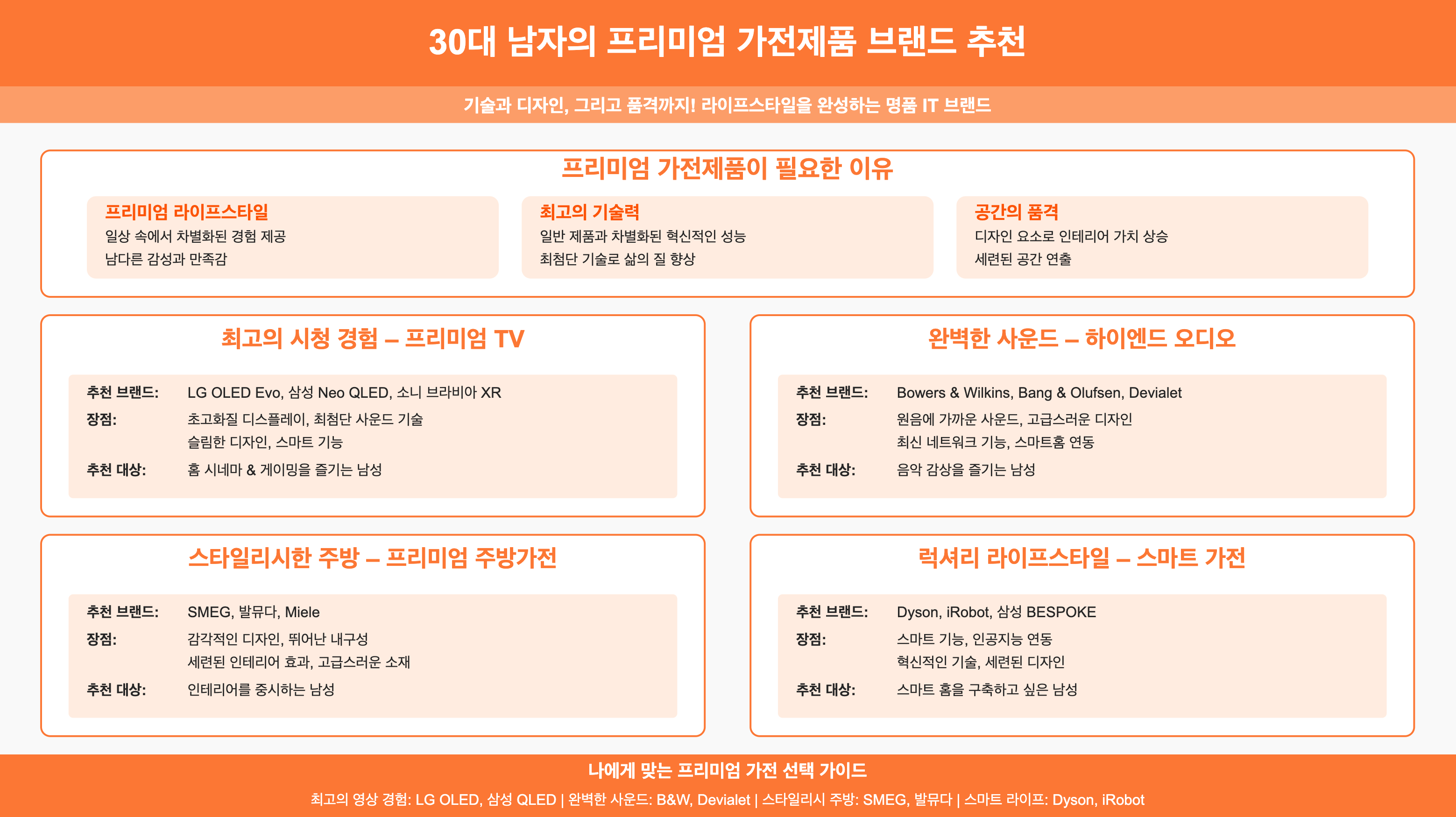 30대 남자의 프리미엄 가전제품 브랜드 추천

기술과 디자인, 그리고 품격까지! 라이프스타일을 완성하는 명품 IT 브랜드

프리미엄 가전제품이 필요한 이유

프리미엄 라이프스타일
일상 속에서 차별화된 경험 제공
남다른 감성과 만족감

최고의 기술력
일반 제품과 차별화된 혁신적인 성능
최첨단 기술로 삶의 질 향상

공간의 품격
디자인 요소로 인테리어 가치 상승
세련된 공간 연출

최고의 시청 경험 – 프리미엄 TV

추천 브랜드: LG OLED Evo, 삼성 Neo QLED, 소니 브라비아 XR
장점: 초고화질 디스플레이, 최첨단 사운드 기술
슬림한 디자인, 스마트 기능
추천 대상: 홈 시네마 & 게이밍을 즐기는 남성

완벽한 사운드 – 하이엔드 오디오

추천 브랜드: Bowers & Wilkins, Bang & Olufsen, Devialet
장점: 원음에 가까운 사운드, 고급스러운 디자인
최신 네트워크 기능, 스마트홈 연동
추천 대상: 음악 감상을 즐기는 남성

스타일리시한 주방 – 프리미엄 주방가전

추천 브랜드: SMEG, 발뮤다, Miele
장점: 감각적인 디자인, 뛰어난 내구성
세련된 인테리어 효과, 고급스러운 소재
추천 대상: 인테리어를 중시하는 남성

럭셔리 라이프스타일 – 스마트 가전

추천 브랜드: Dyson, iRobot, 삼성 BESPOKE
장점: 스마트 기능, 인공지능 연동
혁신적인 기술, 세련된 디자인
추천 대상: 스마트 홈을 구축하고 싶은 남성

나에게 맞는 프리미엄 가전 선택 가이드

최고의 영상 경험: LG OLED, 삼성 QLED | 완벽한 사운드: B&W, Devialet | 스타일리시 주방: SMEG, 발뮤다 | 스마트 라이프: Dyson, iRobot